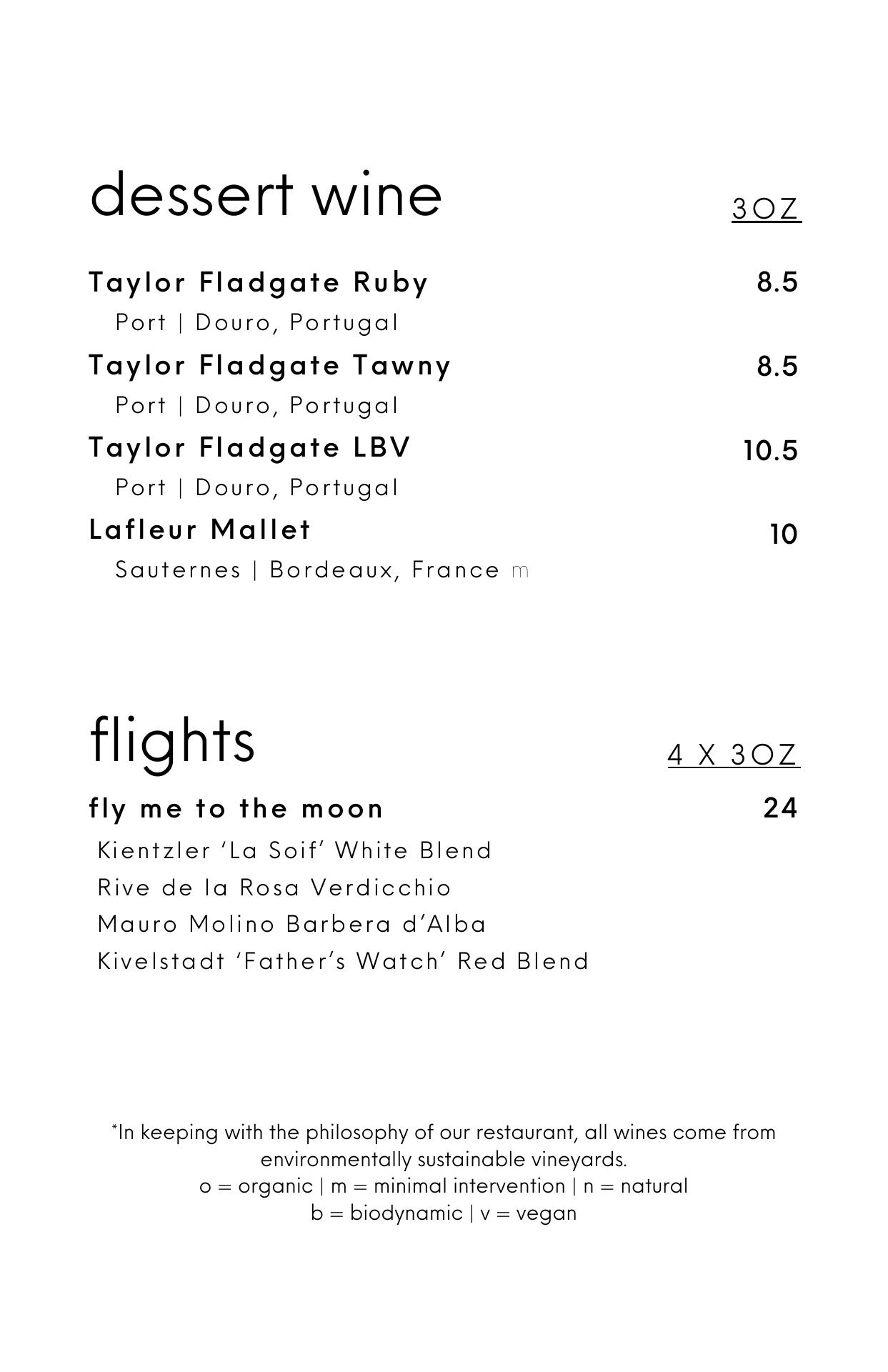 dessert wine

3OZ

Taylor Fladgate Ruby 8.5
Port | Douro, Portugal

Taylor Fladgate Tawny 8.5
Port | Douro, Portugal

Taylor Fladgate LBV 10.5
Port | Douro, Portugal

Lafleur Mallet 10
Sauternes | Bordeaux, France m

flights

4 X 3OZ

fly me to the moon 24
Kientzler 'La Soif' White Blend
Rive de la Rosa Verdicchio
Mauro Molino Barbera d'Alba
Kivelstadt 'Father's Watch' Red Blend

*In keeping with the philosophy of our restaurant, all wines come from environmentally sustainable vineyards.
o = organic | m = minimal intervention | n = natural
b = biodynamic | v = vegan